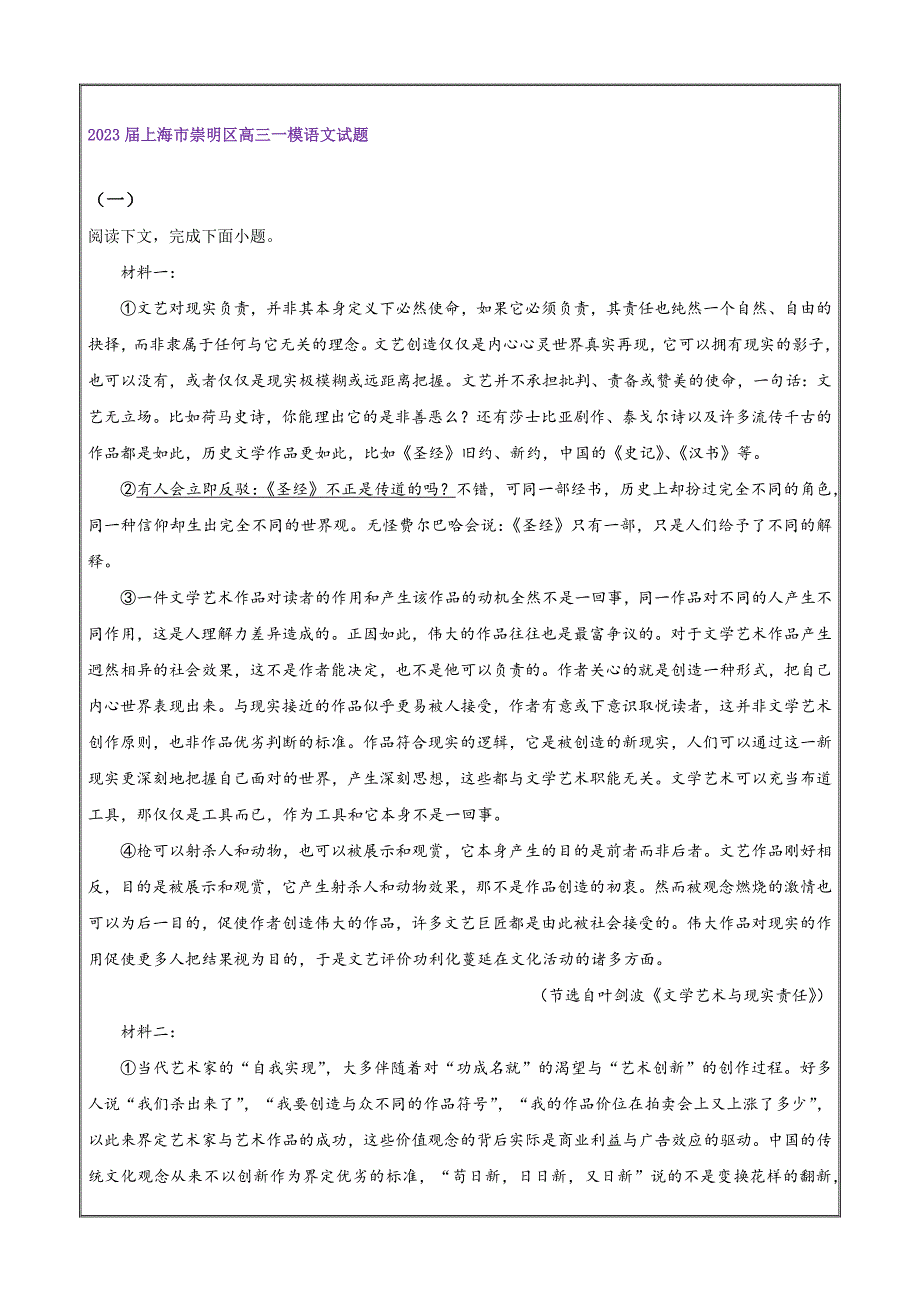 2023 届上海市崇明区高三一模语文试题

（一）

阅读下文，完成下面小题。

材料一：

①文艺对现实负责，并非其本身定义下必然使命，如果它必须负责，其责任也纯然一个自然、自由的抉择，而非隶属于任何与它无关的理念。文艺创造仅仅是内心心灵世界真实再现，它可以拥有现实的影子，也可以没有，或者仅仅是现实极模糊或远距离把握。文艺并不承担批判、责备或赞美的使命，一句话：文艺无立场。比如荷马史诗，你能理出它的是非善恶么？还有莎士比亚剧作、泰戈尔诗以及许多流传千古的作品都是如此，历史文学作品更如此，比如《圣经》旧约、新约，中国的《史记》、《汉书》等。

②有人会立即反驳：《圣经》不正是传道的吗？不错，可同一部经书，历史上却扮过完全不同的角色，同一种信仰却生出完全不同的世界观。无怪费尔巴哈会说：《圣经》只有一部，只是人们给予了不同的解释。

③一件文学艺术作品对读者的作用和产生该作品的动机全然不是一回事，同一作品对不同的人产生不同作用，这是人理解力差异造成的。正因如此，伟大的作品往往也是最富争议的。对于文学艺术作品产生迥然相异的社会效果，这不是作者能决定，也不是他可以负责的。作者关心的就是创造一种形式，把自己内心世界表现出来。与现实接近的作品似乎更易被人接受，作者有意或下意识取悦读者，这并非文学艺术创作原则，也非作品优劣判断的标准。作品符合现实的逻辑，它是被创造的新现实，人们可以通过这一新现实更深刻地把握自己面对的世界，产生深刻思想，这些都与文学艺术职能无关。文学艺术可以充当布道工具，那仅仅是工具而已，作为工具和它本身不是一回事。

④枪可以射杀人和动物，也可以被展示和观赏，它本身产生的目的是前者而非后者。文艺作品刚好相反，目的是被展示和观赏，它产生射杀人和动物效果，那不是作品创造的初衷。然而被观念燃烧的激情也可以为后一目的，促使作者创造伟大的作品，许多文艺巨匠都是由此被社会接受的。伟大作品对现实的作用促使更多人把结果视为目的，于是文艺评价功利化蔓延在文化活动的诸多方面。

（节选自叶剑波《文学艺术与现实责任》）

材料二：

①当代艺术家的“自我实现”，大多伴随着对“功成名就”的渴望与“艺术创新”的创作过程。好多人说“我们杀出来了”，“我要创造与众不同的作品符号”，“我的作品价位在拍卖会上又上涨了多少”，以此来界定艺术家与艺术作品的成功，这些价值观念的背后实际是商业利益与广告效应的驱动。中国的传统文化观念从来不以创新作为界定优劣的标准，“苟日新，日日新，又日新”说的不是变换花样的翻新，